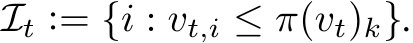 $\mathcal{I}_t := \{i : v_{t,i} \leq \pi(v_t)_k\}.$